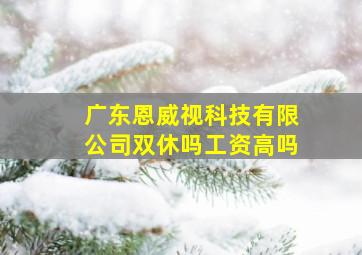 广东恩威视科技有限公司双休吗工资高吗